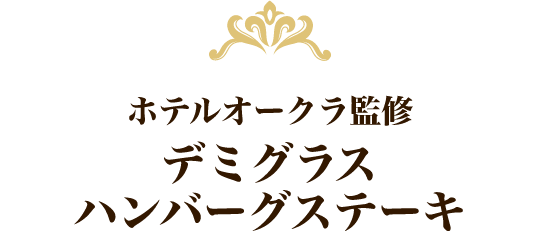 ホテルオークラ監修
デミグラス
ハンバーグステーキ